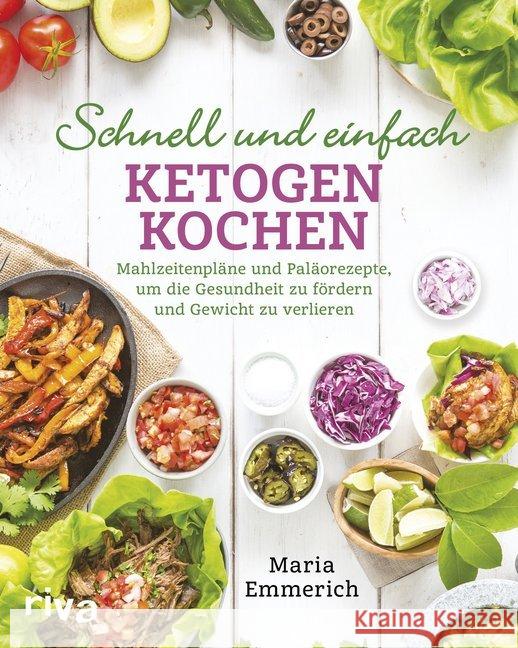 Schnell und einfach
KETOGEN KOCHEN

Mahlzeitenpläne und Paläorezepte, um die Gesundheit zu fördern und Gewicht zu verlieren

Maria Emmerich

riva